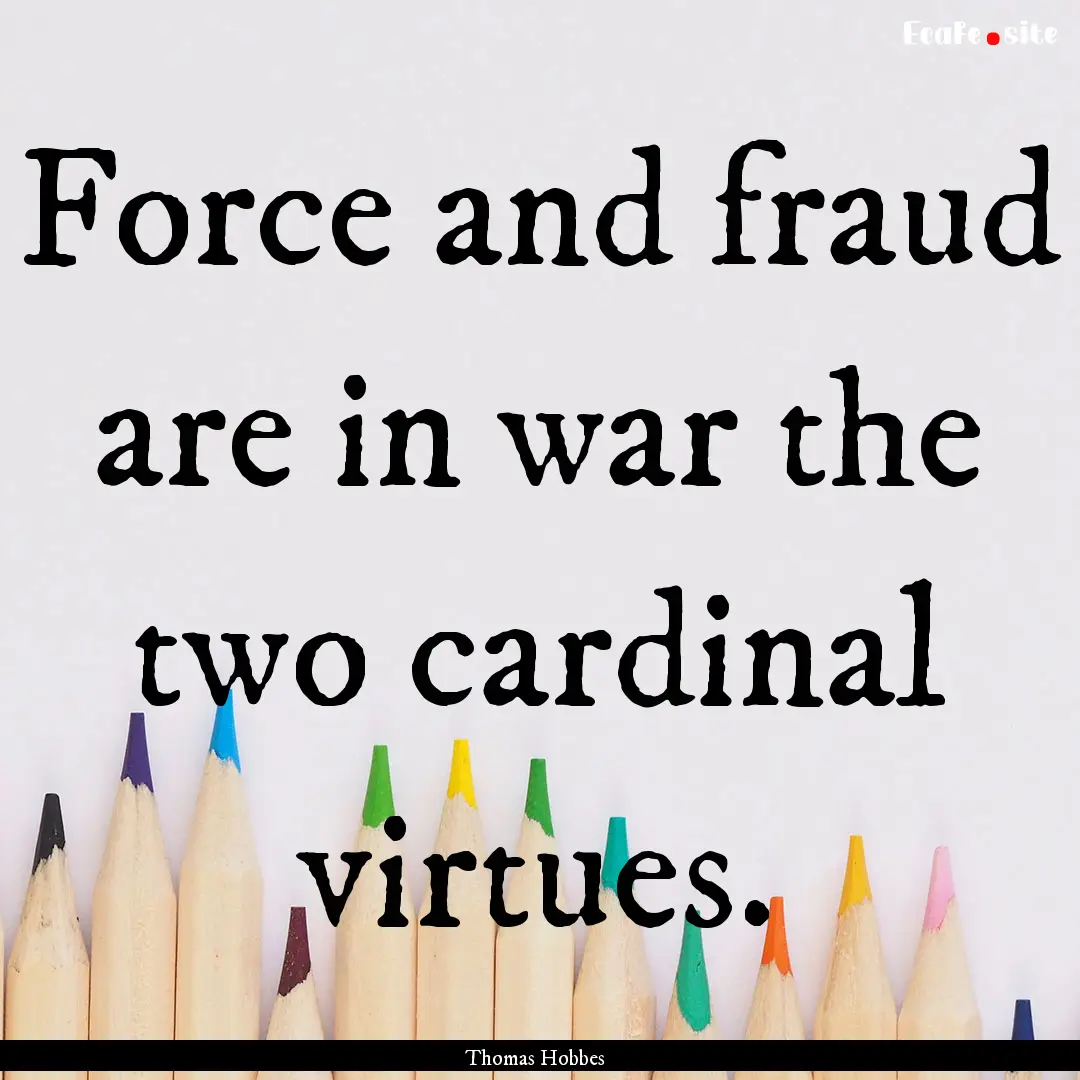 EcaFe.site

Force and fraud are in war the two cardinal virtues.

Thomas Hobbes